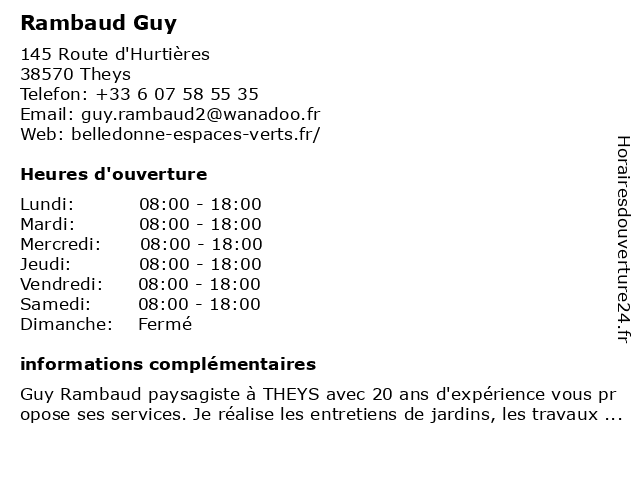 Rambaud Guy

145 Route d'Hurtières
38570 Theys
Telefon: +33 6 07 58 55 35
Email: guy.rambaud2@wanadoo.fr
Web: belledonne-espaces-verts.fr/

Heures d'ouverture

Lundi: 08:00 - 18:00
Mardi: 08:00 - 18:00
Mercredi: 08:00 - 18:00
Jeudi: 08:00 - 18:00
Vendredi: 08:00 - 18:00
Samedi: 08:00 - 18:00
Dimanche: Fermé

informations complémentaires

Guy Rambaud paysagiste à THEYS avec 20 ans d'expérience vous propose ses services. Je réalise les entretiens de jardins, les travaux ...

Horairesdouverture24.fr